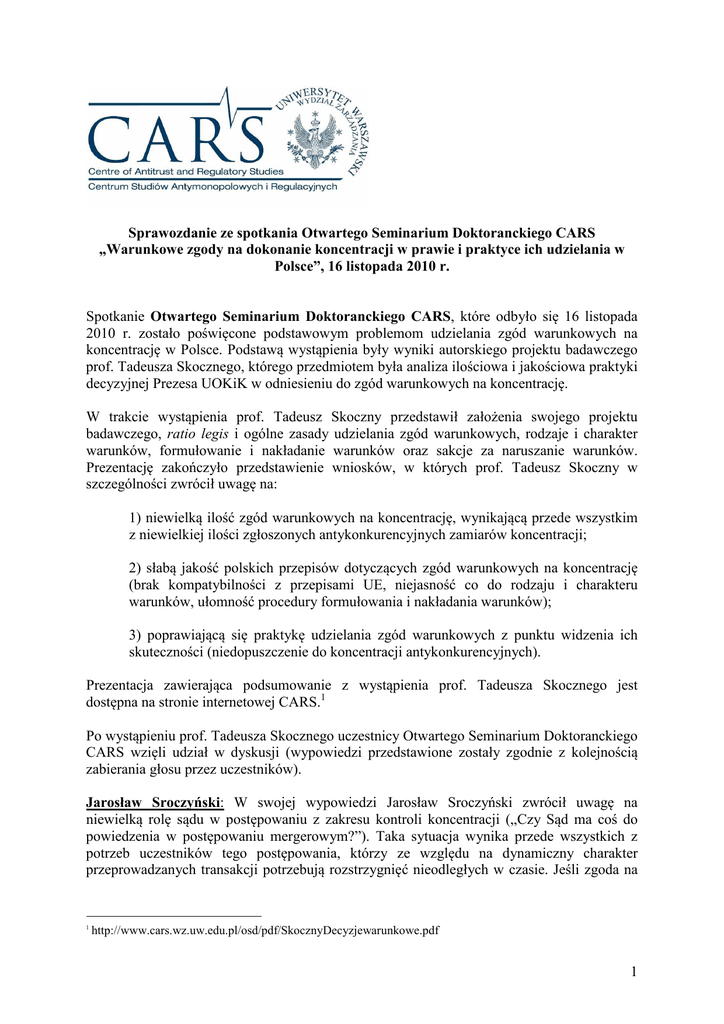 CARS
Centre of Antitrust and Regulatory Studies
Centrum Studiów Antymonopolowych i Regulacyjnych
UNIWERSYTET WARSZAWSKI
WYDZIAŁ ZARZĄDZANIA

Sprawozdanie ze spotkania Otwartego Seminarium Doktoranckiego CARS „Warunkowe zgody na dokonanie koncentracji w prawie i praktyce ich udzielania w Polsce”, 16 listopada 2010 r.

Spotkanie Otwartego Seminarium Doktoranckiego CARS, które odbyło się 16 listopada 2010 r. zostało poświęcone podstawowym problemom udzielania zgód warunkowych na koncentrację w Polsce. Podstawą wystąpienia były wyniki autorskiego projektu badawczego prof. Tadeusza Skocznego, którego przedmiotem była analiza ilościowa i jakościowa praktyki decyzyjnej Prezesa UOKiK w odniesieniu do zgód warunkowych na koncentrację.

W trakcie wystąpienia prof. Tadeusz Skoczny przedstawił założenia swojego projektu badawczego, ratio legis i ogólne zasady udzielania zgód warunkowych, rodzaje i charakter warunków, formułowanie i nakładanie warunków oraz sakcje za naruszanie warunków. Prezentację zakończyło przedstawienie wniosków, w których prof. Tadeusz Skoczny w szczególności zwrócił uwagę na:

1) niewielką ilość zgód warunkowych na koncentrację, wynikającą przede wszystkim z niewielkiej ilości zgłoszonych antykonkurencyjnych zamiarów koncentracji;

2) słabą jakość polskich przepisów dotyczących zgód warunkowych na koncentrację (brak kompatybilności z przepisami UE, niejasność co do rodzaju i charakteru warunków, ułomność procedury formułowania i nakładania warunków);

3) poprawiającą się praktykę udzielania zgód warunkowych z punktu widzenia ich skuteczności (niedopuszczenie do koncentracji antykonkurencyjnych).

Prezentacja zawierająca podsumowanie z wystąpienia prof. Tadeusza Skocznego jest dostępna na stronie internetowej CARS.$^1$

Po wystąpieniu prof. Tadeusza Skocznego uczestnicy Otwartego Seminarium Doktoranckiego CARS wzięli udział w dyskusji (wypowiedzi przedstawione zostały zgodnie z kolejnością zabierania głosu przez uczestników).

Jarosław Sroczyński: W swojej wypowiedzi Jarosław Sroczyński zwrócił uwagę na niewielką rolę sądu w postępowaniu z zakresu kontroli koncentracji („Czy Sąd ma coś do powiedzenia w postępowaniu mergerowym?”). Taka sytuacja wynika przede wszystkich z potrzeb uczestników tego postępowania, którzy ze względu na dynamiczny charakter przeprowadzanych transakcji potrzebują rozstrzygnięć nieodległych w czasie. Jeśli zgoda na

$^1$ http://www.cars.wz.uw.edu.pl/osd/pdf/SkocznyDecyzjewarunkowe.pdf

1